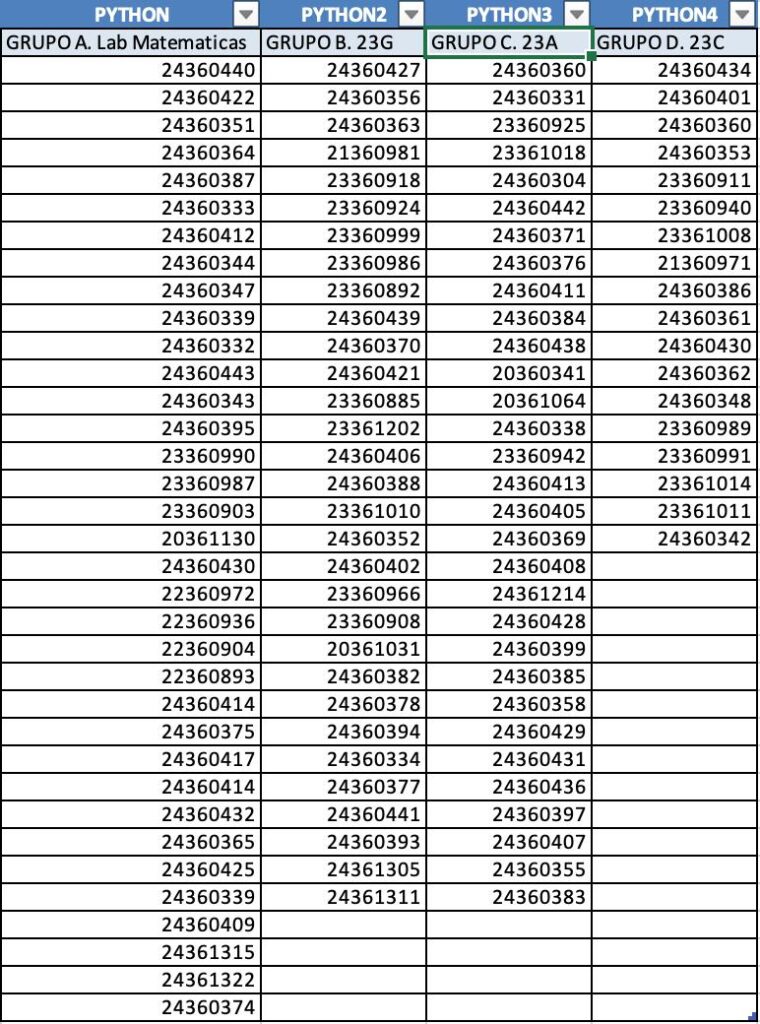 | PYTHON | PYTHON2 | PYTHON3 | PYTHON4 |
|---|---|---|---|
| GRUPO A. Lab Matematicas | GRUPO B. 23G | GRUPO C. 23A | GRUPO D. 23C |
| 24360440 | 24360427 | 24360360 | 24360434 |
| 24360422 | 24360356 | 24360331 | 24360401 |
| 24360351 | 24360363 | 23360925 | 24360360 |
| 24360364 | 21360981 | 23361018 | 24360353 |
| 24360387 | 23360918 | 24360304 | 23360911 |
| 24360333 | 23360924 | 24360442 | 23360940 |
| 24360412 | 23360999 | 24360371 | 23361008 |
| 24360344 | 23360986 | 24360376 | 21360971 |
| 24360347 | 23360892 | 24360411 | 24360386 |
| 24360339 | 24360439 | 24360384 | 24360361 |
| 24360332 | 24360370 | 24360438 | 24360430 |
| 24360443 | 24360421 | 20360341 | 24360362 |
| 24360343 | 23360885 | 20361064 | 24360348 |
| 24360395 | 23361202 | 24360338 | 23360989 |
| 23360990 | 24360406 | 23360942 | 23360991 |
| 23360987 | 24360388 | 24360413 | 23361014 |
| 23360903 | 23361010 | 24360405 | 23361011 |
| 20361130 | 24360352 | 24360369 | 24360342 |
| 24360430 | 24360402 | 24360408 | |
| 22360972 | 23360966 | 24361214 | |
| 22360936 | 23360908 | 24360428 | |
| 22360904 | 20361031 | 24360399 | |
| 22360893 | 24360382 | 24360385 | |
| 24360414 | 24360378 | 24360358 | |
| 24360375 | 24360394 | 24360429 | |
| 24360417 | 24360334 | 24360431 | |
| 24360414 | 24360377 | 24360436 | |
| 24360432 | 24360441 | 24360397 | |
| 24360365 | 24360393 | 24360407 | |
| 24360425 | 24361305 | 24360355 | |
| 24360339 | 24361311 | 24360383 | |
| 24360409 | | | |
| 24361315 | | | |
| 24361322 | | | |
| 24360374 | | | |